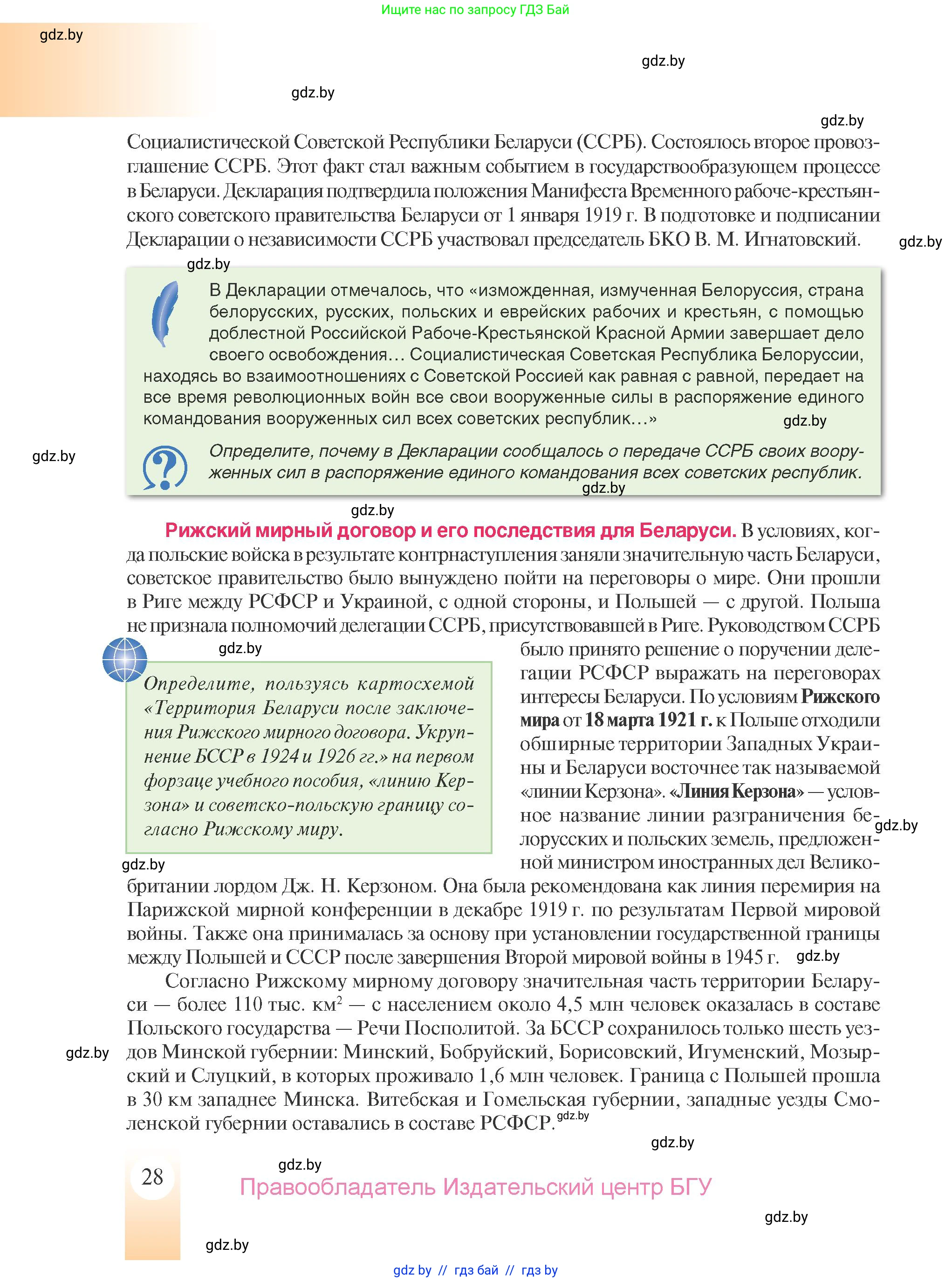 Ищите нас по запросу ГДЗ Бай

gdz.by

gdz.by

gdz.by

gdz.by

Социалистической Советской Республики Беларуси (ССРБ). Состоялось второе провозглашение ССРБ. Этот факт стал важным событием в государствообразующем процессе в Беларуси. Декларация подтвердила положения Манифеста Временного рабоче-крестьянского советского правительства Беларуси от 1 января 1919 г. В подготовке и подписании Декларации о независимости ССРБ участвовал председатель БКО В. М. Игнатовский.

gdz.by

gdz.by

В Декларации отмечалось, что «изможденная, измученная Белоруссия, страна белорусских, русских, польских и еврейских рабочих и крестьян, с помощью доблестной Российской Рабоче-Крестьянской Красной Армии завершает дело своего освобождения… Социалистическая Советская Республика Белоруссии, находясь во взаимоотношениях с Советской Россией как равная с равной, передает на все время революционных войн все свои вооруженные силы в распоряжение единого командования вооруженных сил всех советских республик…»

gdz.by

gdz.by

Определите, почему в Декларации сообщалось о передаче ССРБ своих вооруженных сил в распоряжение единого командования всех советских республик.

gdz.by

gdz.by

Рижский мирный договор и его последствия для Беларуси. В условиях, когда польские войска в результате контрнаступления заняли значительную часть Беларуси, советское правительство было вынуждено пойти на переговоры о мире. Они прошли в Риге между РСФСР и Украиной, с одной стороны, и Польшей — с другой. Польша не признала полномочий делегации ССРБ, присутствовавшей в Риге. Руководством ССРБ было принято решение о поручении делегации РСФСР выражать на переговорах интересы Беларуси. По условиям Рижского мира от 18 марта 1921 г. к Польше отходили обширные территории Западных Украины и Беларуси восточнее так называемой «линии Керзона». «Линия Керзона» — условное название линии разграничения белорусских и польских земель, предложенной министром иностранных дел Великобритании лордом Дж. Н. Керзоном. Она была рекомендована как линия перемирия на Парижской мирной конференции в декабре 1919 г. по результатам Первой мировой войны. Также она принималась за основу при установлении государственной границы между Польшей и СССР после завершения Второй мировой войны в 1945 г.

gdz.by

Определите, пользуясь картосхемой «Территория Беларуси после заключения Рижского мирного договора. Укрупнение БССР в 1924 и 1926 гг.» на первом форзаце учебного пособия, «линию Керзона» и советско-польскую границу согласно Рижскому миру.

gdz.by

gdz.by

gdz.by

Согласно Рижскому мирному договору значительная часть территории Беларуси — более 110 тыс. км$^2$ — с населением около 4,5 млн человек оказалась в составе Польского государства — Речи Посполитой. За БССР сохранилось только шесть уездов Минской губернии: Минский, Бобруйский, Борисовский, Игуменский, Мозырский и Слуцкий, в которых проживало 1,6 млн человек. Граница с Польшей прошла в 30 км западнее Минска. Витебская и Гомельская губернии, западные уезды Смоленской губернии оставались в составе РСФСР.

gdz.by

gdz.by

gdz.by

gdz.by

28

Правообладатель Издательский центр БГУ

gdz.by

gdz.by

gdz by // гдз бай // гдз by